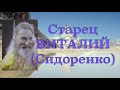 Старец
ВИТАЛИЙ
(Сидоренко)